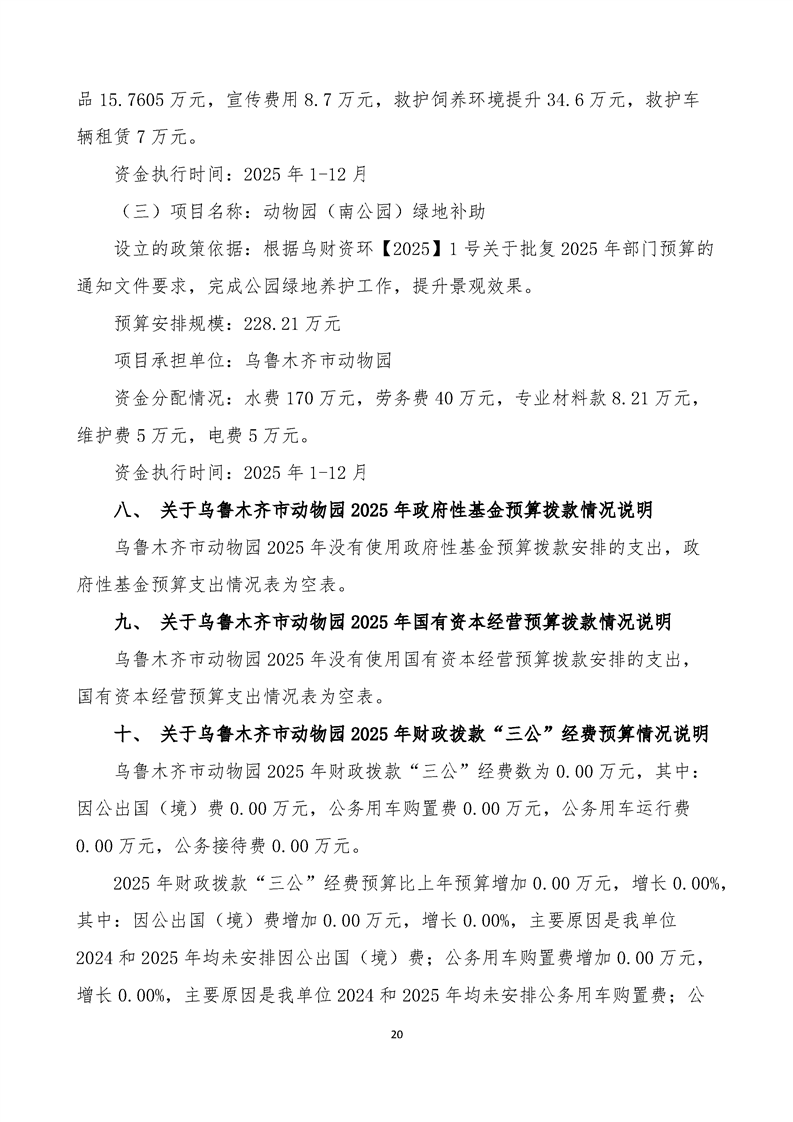 品 15.7605 万元，宣传费用 8.7 万元，救护饲养环境提升 34.6 万元，救护车辆租赁 7 万元。

资金执行时间：2025 年 1-12 月

（三）项目名称：动物园（南公园）绿地补助

设立的政策依据：根据乌财资环【2025】1 号关于批复 2025 年部门预算的通知文件要求，完成公园绿地养护工作，提升景观效果。

预算安排规模：228.21 万元

项目承担单位：乌鲁木齐市动物园

资金分配情况：水费 170 万元，劳务费 40 万元，专业材料款 8.21 万元，维护费 5 万元，电费 5 万元。

资金执行时间：2025 年 1-12 月

八、 关于乌鲁木齐市动物园 2025 年政府性基金预算拨款情况说明

乌鲁木齐市动物园 2025 年没有使用政府性基金预算拨款安排的支出，政府性基金预算支出情况表为空表。

九、 关于乌鲁木齐市动物园 2025 年国有资本经营预算拨款情况说明

乌鲁木齐市动物园 2025 年没有使用国有资本经营预算拨款安排的支出，国有资本经营预算支出情况表为空表。

十、 关于乌鲁木齐市动物园 2025 年财政拨款“三公”经费预算情况说明

乌鲁木齐市动物园 2025 年财政拨款“三公”经费数为 0.00 万元，其中：因公出国（境）费 0.00 万元，公务用车购置费 0.00 万元，公务用车运行费 0.00 万元，公务接待费 0.00 万元。

2025 年财政拨款“三公”经费预算比上年预算增加 0.00 万元，增长 0.00%，其中：因公出国（境）费增加 0.00 万元，增长 0.00%，主要原因是我单位 2024 和 2025 年均未安排因公出国（境）费；公务用车购置费增加 0.00 万元，增长 0.00%，主要原因是我单位 2024 和 2025 年均未安排公务用车购置费；公

20